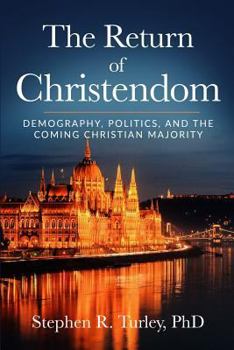 The Return of Christendom

DEMOGRAPHY, POLITICS, AND THE COMING CHRISTIAN MAJORITY

Stephen R. Turley, PhD